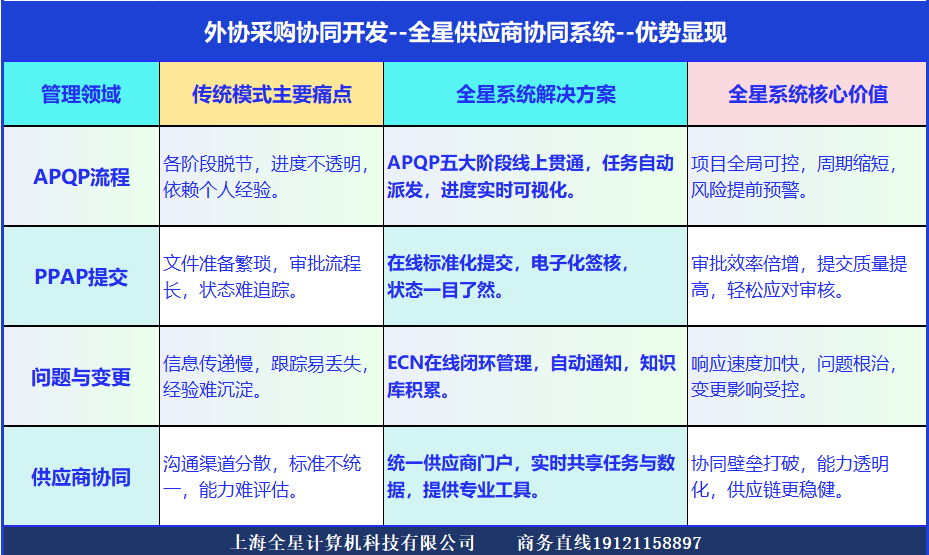 外协采购协同开发--全星供应商协同系统--优势显现

| 管理领域 | 传统模式主要痛点 | 全星系统解决方案 | 全星系统核心价值 |
|---|---|---|---|
| APQP流程 | 各阶段脱节，进度不透明，依赖个人经验。 | APQP五大阶段线上贯通，任务自动派发，进度实时可视化。 | 项目全局可控，周期缩短，风险提前预警。 |
| PPAP提交 | 文件准备繁琐，审批流程长，状态难追踪。 | 在线标准化提交，电子化签核，状态一目了然。 | 审批效率倍增，提交质量提高，轻松应对审核。 |
| 问题与变更 | 信息传递慢，跟踪易丢失，经验难沉淀。 | ECN在线闭环管理，自动通知，知识库积累。 | 响应速度加快，问题根治，变更影响受控。 |
| 供应商协同 | 沟通渠道分散，标准不统一，能力难评估。 | 统一供应商门户，实时共享任务与数据，提供专业工具。 | 协同壁垒打破，能力透明化，供应链更稳健。 |

上海全星计算机科技有限公司 商务直线19121158897